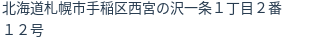 北海道札幌市手稲区西宮の沢一条１丁目２番１２号